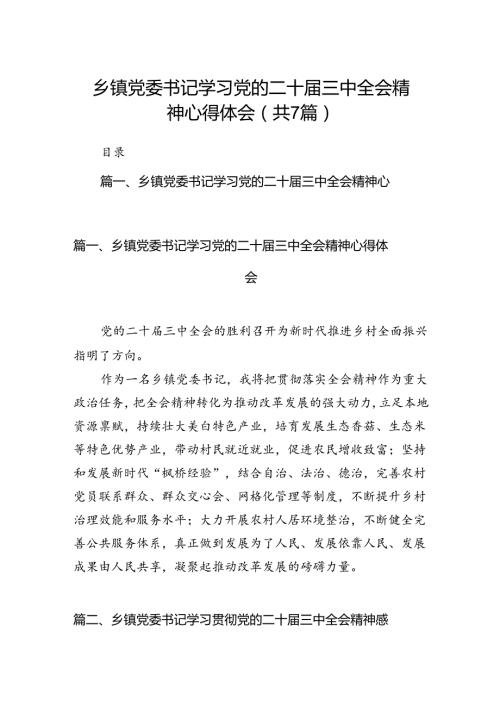 乡镇党委书记学习党的二十届三中全会精神心得体会（共7篇）

目录

篇一、乡镇党委书记学习党的二十届三中全会精神心

篇一、乡镇党委书记学习党的二十届三中全会精神心得体会

党的二十届三中全会的胜利召开为新时代推进乡村全面振兴指明了方向。

作为一名乡镇党委书记，我将把贯彻落实全会精神作为重大政治任务，把全会精神转化为推动改革发展的强大动力，立足本地资源禀赋，持续壮大美白特色产业，培育发展生态香菇、生态米等特色优势产业，带动村民就近就业，促进农民增收致富；坚持和发展新时代“枫桥经验”，结合自治、法治、德治，完善农村党员联系群众、群众交心会、网格化管理等制度，不断提升乡村治理效能和服务水平；大力开展农村人居环境整治，不断健全完善公共服务体系，真正做到发展为了人民、发展依靠人民、发展成果由人民共享，凝聚起推动改革发展的磅礴力量。

篇二、乡镇党委书记学习贯彻党的二十届三中全会精神感